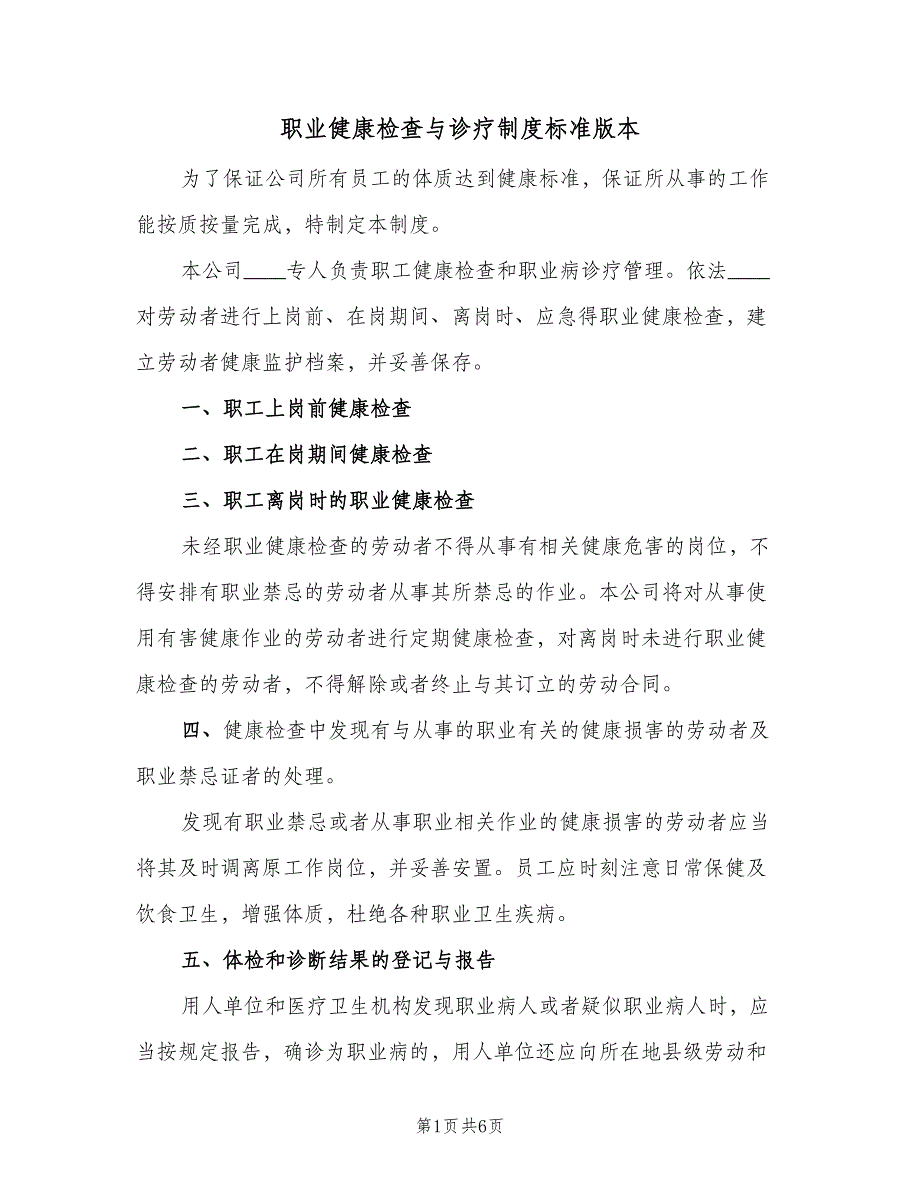 职业健康检查与诊疗制度标准版本

为了保证公司所有员工的体质达到健康标准，保证所从事的工作能按质按量完成，特制定本制度。

本公司____专人负责职工健康检查和职业病诊疗管理。依法____对劳动者进行上岗前、在岗期间、离岗时、应急得职业健康检查，建立劳动者健康监护档案，并妥善保存。

一、职工上岗前健康检查

二、职工在岗期间健康检查

三、职工离岗时的职业健康检查

未经职业健康检查的劳动者不得从事有相关健康危害的岗位，不得安排有职业禁忌的劳动者从事其所禁忌的作业。本公司将对从事使用有害健康作业的劳动者进行定期健康检查，对离岗时未进行职业健康检查的劳动者，不得解除或者终止与其订立的劳动合同。

四、健康检查中发现有与从事的职业有关的健康损害的劳动者及职业禁忌证者的处理。

发现有职业禁忌或者从事职业相关作业的健康损害的劳动者应当将其及时调离原工作岗位，并妥善安置。员工应时刻注意日常保健及饮食卫生，增强体质，杜绝各种职业卫生疾病。

五、体检和诊断结果的登记与报告

用人单位和医疗卫生机构发现职业病人或者疑似职业病人时，应当按规定报告，确诊为职业病的，用人单位还应向所在地县级劳动和

第1页 共6页